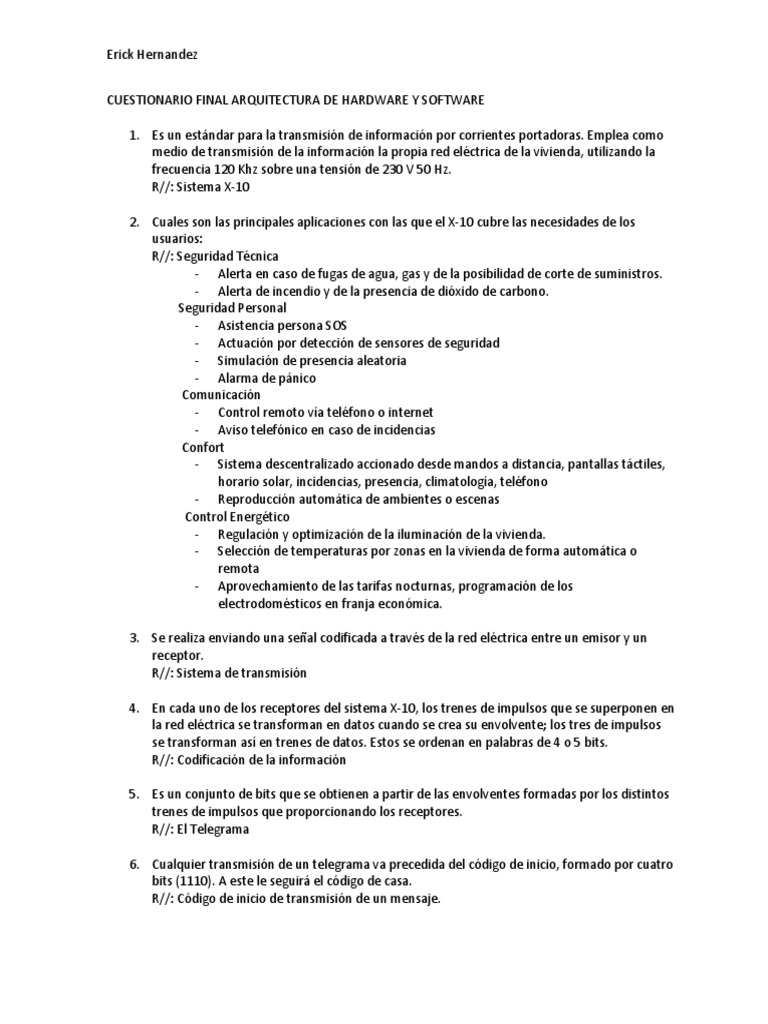 Erick Hernandez

CUESTIONARIO FINAL ARQUITECTURA DE HARDWARE Y SOFTWARE

1. Es un estándar para la transmisión de información por corrientes portadoras. Emplea como medio de transmisión de la información la propia red eléctrica de la vivienda, utilizando la frecuencia 120 Khz sobre una tensión de 230 V 50 Hz.
R//: Sistema X-10

2. Cuales son las principales aplicaciones con las que el X-10 cubre las necesidades de los usuarios:
R//: Seguridad Técnica
- Alerta en caso de fugas de agua, gas y de la posibilidad de corte de suministros.
- Alerta de incendio y de la presencia de dióxido de carbono.
Seguridad Personal
- Asistencia persona SOS
- Actuación por detección de sensores de seguridad
- Simulación de presencia aleatoria
- Alarma de pánico
Comunicación
- Control remoto vía teléfono o internet
- Aviso telefónico en caso de incidencias
Confort
- Sistema descentralizado accionado desde mandos a distancia, pantallas táctiles, horario solar, incidencias, presencia, climatología, teléfono
- Reproducción automática de ambientes o escenas
Control Energético
- Regulación y optimización de la iluminación de la vivienda.
- Selección de temperaturas por zonas en la vivienda de forma automática o remota
- Aprovechamiento de las tarifas nocturnas, programación de los electrodomésticos en franja económica.

3. Se realiza enviando una señal codificada a través de la red eléctrica entre un emisor y un receptor.
R//: Sistema de transmisión

4. En cada uno de los receptores del sistema X-10, los trenes de impulsos que se superponen en la red eléctrica se transforman en datos cuando se crea su envolvente; los tres de impulsos se transforman así en trenes de datos. Estos se ordenan en palabras de 4 o 5 bits.
R//: Codificación de la información

5. Es un conjunto de bits que se obtienen a partir de las envolventes formadas por los distintos trenes de impulsos que proporcionando los receptores.
R//: El Telegrama

6. Cualquier transmisión de un telegrama va precedida del código de inicio, formado por cuatro bits (1110). A este le seguirá el código de casa.
R//: Código de inicio de transmisión de un mensaje.